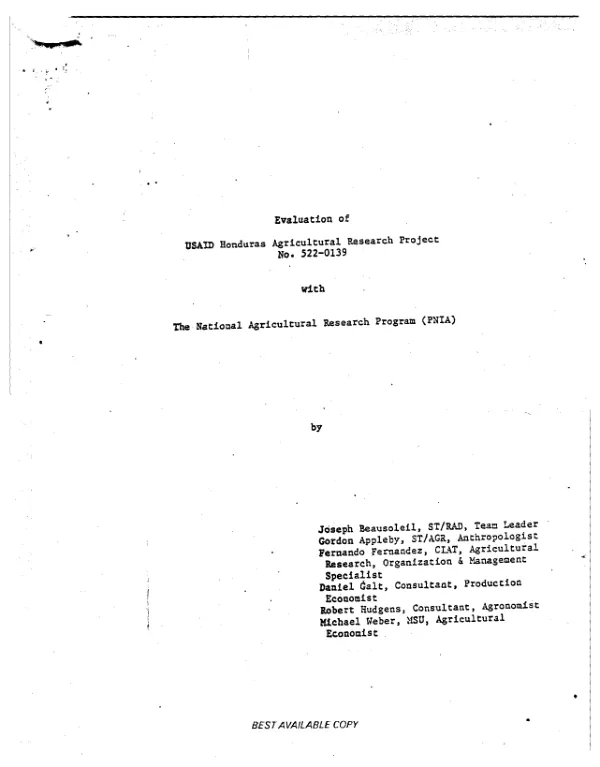 Evaluation of

USAID Honduras Agricultural Research Project
No. 522-0139

with

The National Agricultural Research Program (PNIA)

by

Joseph Beausoleil, ST/RAD, Team Leader
Gordon Appleby, ST/AGR, Anthropologist
Fernando Fernandez, CIAT, Agricultural Research, Organization & Management Specialist
Daniel Galt, Consultant, Production Economist
Robert Hudgens, Consultant, Agronomist
Michael Weber, MSU, Agricultural Economist

BEST AVAILABLE COPY